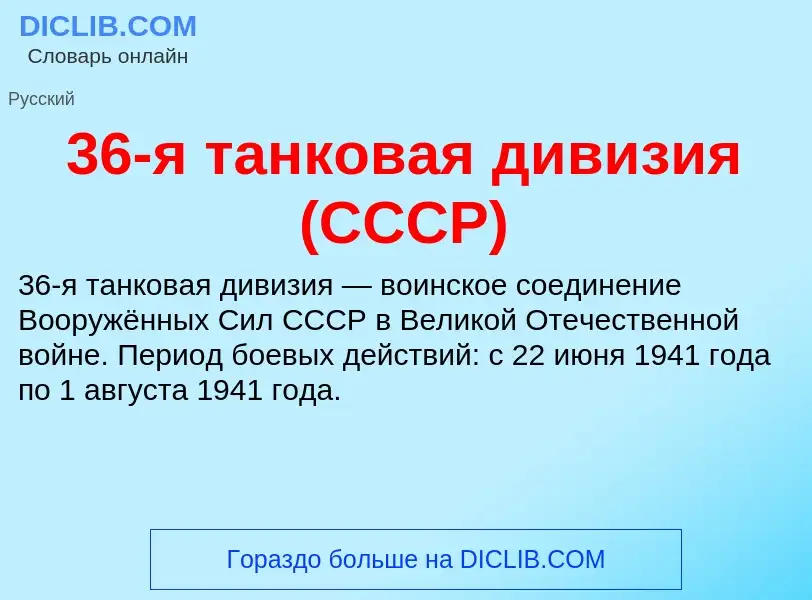 DICLIB.COM
Словарь онлайн

Русский

36-я танковая дивизия (СССР)

36-я танковая дивизия — воинское соединение Вооружённых Сил СССР в Великой Отечественной войне. Период боевых действий: с 22 июня 1941 года по 1 августа 1941 года.

Гораздо больше на DICLIB.COM